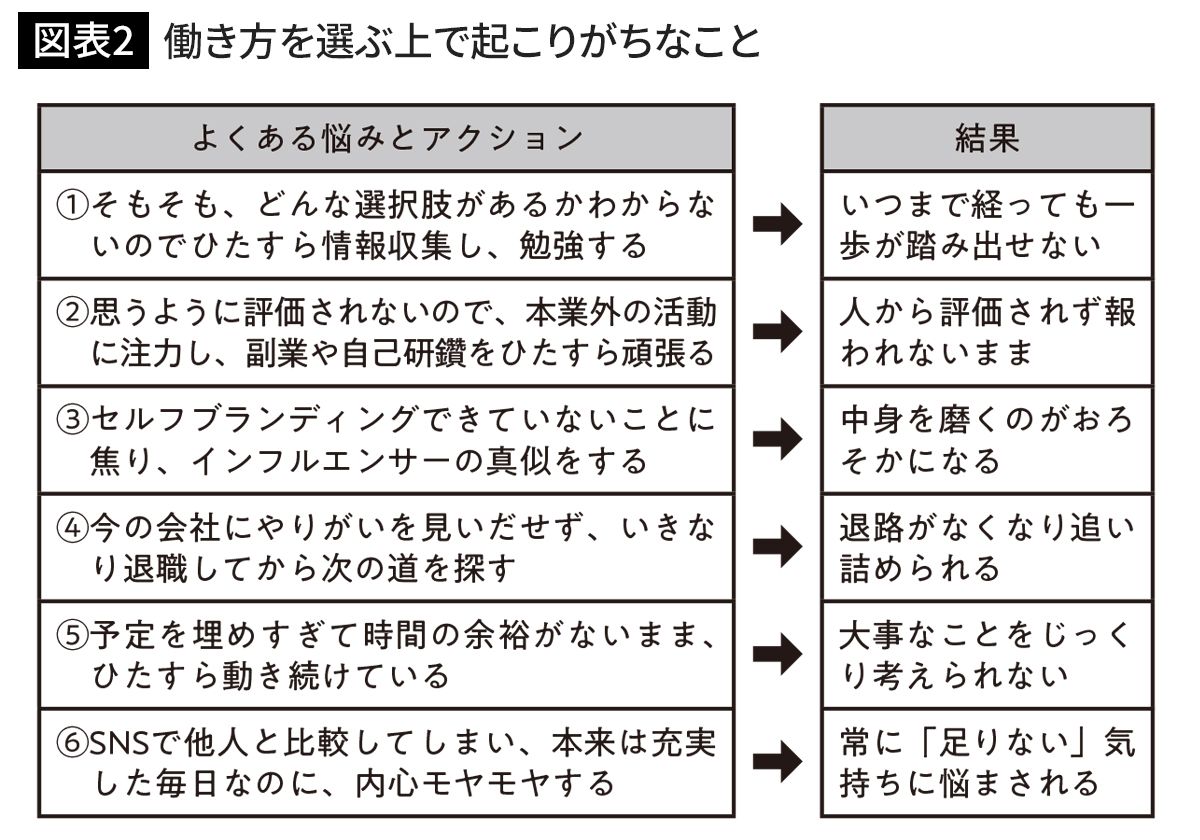 図表2 働き方を選ぶ上で起こりがちなこと

| よくある悩みとアクション | | 結果 |
|---|---|---|
| ①そもそも、どんな選択肢があるかわからないのでひたすら情報収集し、勉強する | ➡ | いつまで経っても一歩が踏み出せない |
| ②思うように評価されないので、本業外の活動に注力し、副業や自己研鑽をひたすら頑張る | ➡ | 人から評価されず報われないまま |
| ③セルフブランディングできていないことに焦り、インフルエンサーの真似をする | ➡ | 中身を磨くのがおろそかになる |
| ④今の会社にやりがいを見いだせず、いきなり退職してから次の道を探す | ➡ | 退路がなくなり追い詰められる |
| ⑤予定を埋めすぎて時間の余裕がないまま、ひたすら動き続けている | ➡ | 大事なことをじっくり考えられない |
| ⑥SNSで他人と比較してしまい、本来は充実した毎日なのに、内心モヤモヤする | ➡ | 常に「足りない」気持ちに悩まされる |